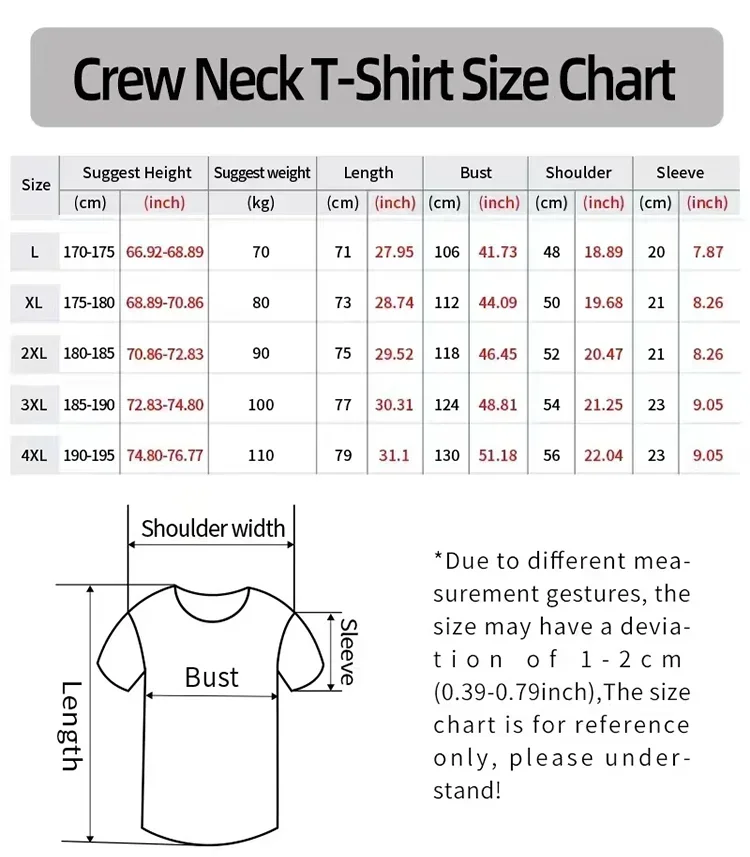 Crew Neck T-Shirt Size Chart

| Size | Suggest Height (cm) | Suggest Height (inch) | Suggest weight (kg) | Length (cm) | Length (inch) | Bust (cm) | Bust (inch) | Shoulder (cm) | Shoulder (inch) | Sleeve (cm) | Sleeve (inch) |
|---|---|---|---|---|---|---|---|---|---|---|---|
| L | 170-175 | 66.92-68.89 | 70 | 71 | 27.95 | 106 | 41.73 | 48 | 18.89 | 20 | 7.87 |
| XL | 175-180 | 68.89-70.86 | 80 | 73 | 28.74 | 112 | 44.09 | 50 | 19.68 | 21 | 8.26 |
| 2XL | 180-185 | 70.86-72.83 | 90 | 75 | 29.52 | 118 | 46.45 | 52 | 20.47 | 21 | 8.26 |
| 3XL | 185-190 | 72.83-74.80 | 100 | 77 | 30.31 | 124 | 48.81 | 54 | 21.25 | 23 | 9.05 |
| 4XL | 190-195 | 74.80-76.77 | 110 | 79 | 31.1 | 130 | 51.18 | 56 | 22.04 | 23 | 9.05 |

Shoulder width
Sleeve
Bust
Length

*Due to different measurement gestures, the size may have a deviation of 1-2cm (0.39-0.79inch),The size chart is for reference only, please understand!